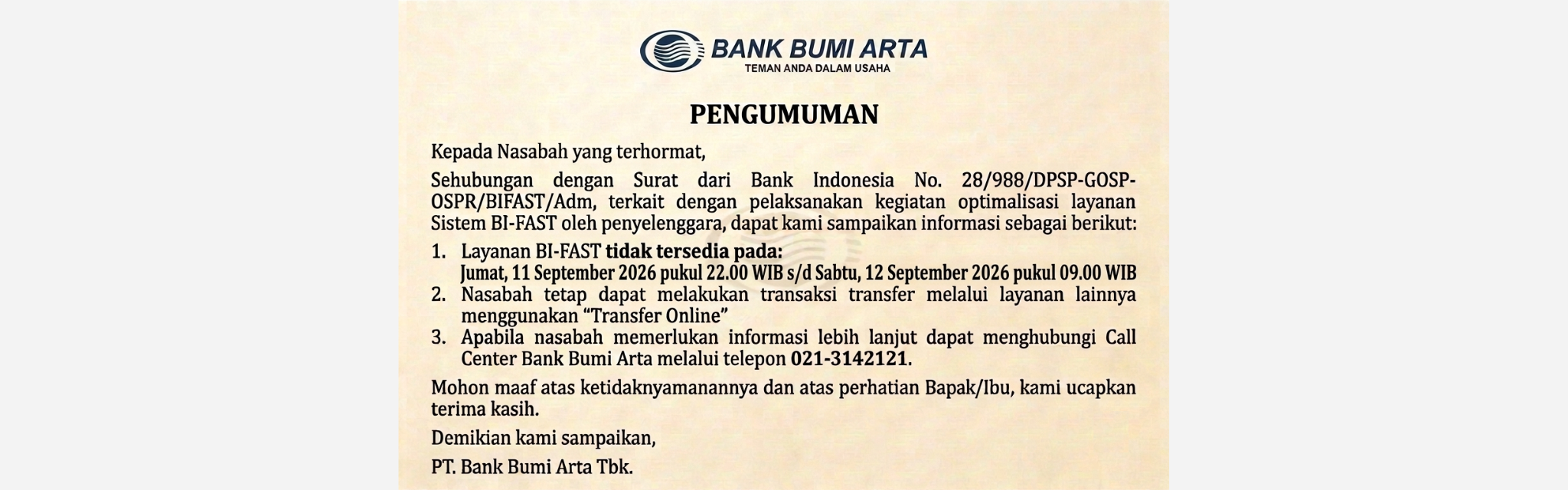 BANK BUMI ARTA
TEMAN ANDA DALAM USAHA

PENGUMUMAN

Kepada Nasabah yang terhormat,

Sehubungan dengan Surat dari Bank Indonesia No. 28/988/DPSP-GOSP-OSPR/BIFAST/Adm, terkait dengan pelaksanakan kegiatan optimalisasi layanan Sistem BI-FAST oleh penyelenggara, dapat kami sampaikan informasi sebagai berikut:

1. Layanan BI-FAST tidak tersedia pada:
Jumat, 11 September 2026 pukul 22.00 WIB s/d Sabtu, 12 September 2026 pukul 09.00 WIB
2. Nasabah tetap dapat melakukan transaksi transfer melalui layanan lainnya menggunakan “Transfer Online”
3. Apabila nasabah memerlukan informasi lebih lanjut dapat menghubungi Call Center Bank Bumi Arta melalui telepon 021-3142121.

Mohon maaf atas ketidaknyamanannya dan atas perhatian Bapak/Ibu, kami ucapkan terima kasih.

Demikian kami sampaikan,

PT. Bank Bumi Arta Tbk.